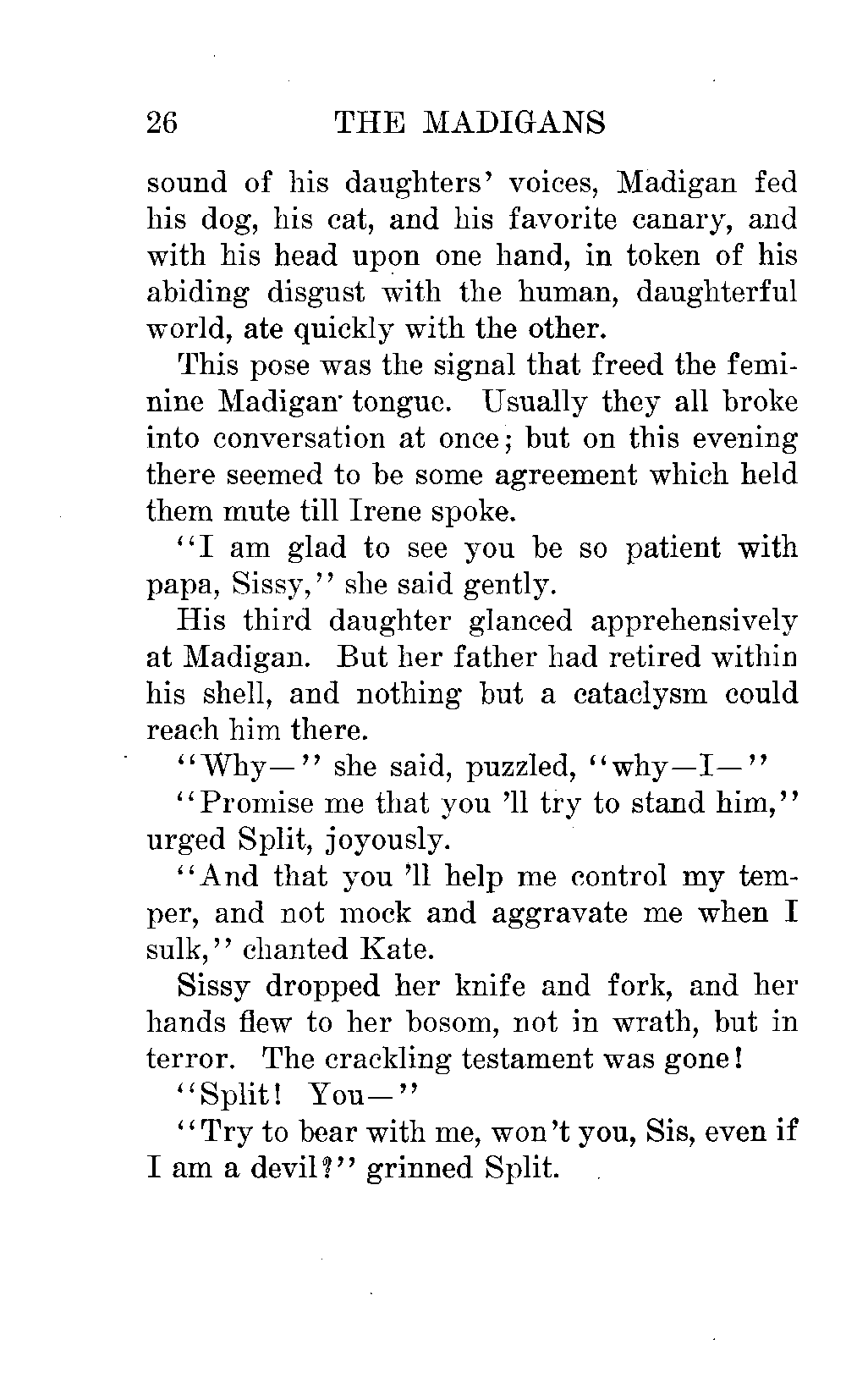 26 THE MADIGANS

sound of his daughters' voices, Madigan fed his dog, his cat, and his favorite canary, and with his head upon one hand, in token of his abiding disgust with the human, daughterful world, ate quickly with the other.

This pose was the signal that freed the feminine Madigan tongue. Usually they all broke into conversation at once; but on this evening there seemed to be some agreement which held them mute till Irene spoke.

"I am glad to see you be so patient with papa, Sissy," she said gently.

His third daughter glanced apprehensively at Madigan. But her father had retired within his shell, and nothing but a cataclysm could reach him there.

"Why—" she said, puzzled, "why—I—"

"Promise me that you 'll try to stand him," urged Split, joyously.

"And that you 'll help me control my temper, and not mock and aggravate me when I sulk," chanted Kate.

Sissy dropped her knife and fork, and her hands flew to her bosom, not in wrath, but in terror. The crackling testament was gone!

"Split! You—"

"Try to bear with me, won't you, Sis, even if I am a devil?" grinned Split.